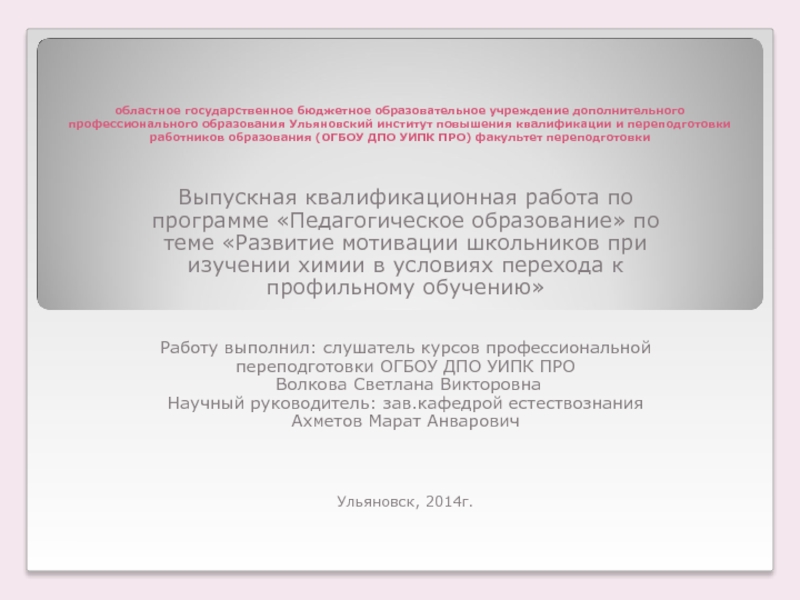 областное государственное бюджетное образовательное учреждение дополнительного профессионального образования Ульяновский институт повышения квалификации и переподготовки работников образования (ОГБОУ ДПО УИПК ПРО) факультет переподготовки

Выпускная квалификационная работа по программе «Педагогическое образование» по теме «Развитие мотивации школьников при изучении химии в условиях перехода к профильному обучению»

Работу выполнил: слушатель курсов профессиональной переподготовки ОГБОУ ДПО УИПК ПРО
Волкова Светлана Викторовна
Научный руководитель: зав.кафедрой естествознания
Ахметов Марат Анварович

Ульяновск, 2014г.